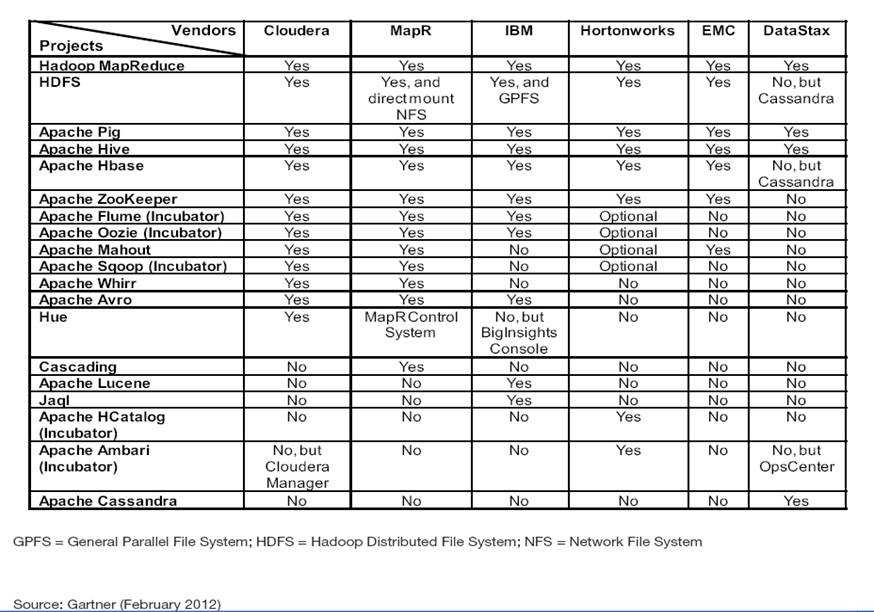 | Vendors / Projects | Cloudera | MapR | IBM | Hortonworks | EMC | DataStax |
|---|---|---|---|---|---|---|
| Hadoop MapReduce | Yes | Yes | Yes | Yes | Yes | Yes |
| HDFS | Yes | Yes, and direct mount NFS | Yes, and GPFS | Yes | Yes | No, but Cassandra |
| Apache Pig | Yes | Yes | Yes | Yes | Yes | Yes |
| Apache Hive | Yes | Yes | Yes | Yes | Yes | Yes |
| Apache Hbase | Yes | Yes | Yes | Yes | Yes | No, but Cassandra |
| Apache ZooKeeper | Yes | Yes | Yes | Yes | Yes | No |
| Apache Flume (Incubator) | Yes | Yes | Yes | Optional | No | No |
| Apache Oozie (Incubator) | Yes | Yes | Yes | Optional | No | No |
| Apache Mahout | Yes | Yes | No | Optional | Yes | No |
| Apache Sqoop (Incubator) | Yes | Yes | No | Optional | No | No |
| Apache Whirr | Yes | Yes | No | No | No | No |
| Apache Avro | Yes | Yes | Yes | No | No | No |
| Hue | Yes | MapR Control System | No, but BigInsights Console | No | No | No |
| Cascading | No | Yes | No | No | No | No |
| Apache Lucene | No | No | Yes | No | No | No |
| Jaql | No | No | Yes | No | No | No |
| Apache HCatalog (Incubator) | No | No | No | Yes | No | No |
| Apache Ambari (Incubator) | No, but Cloudera Manager | No | No | Yes | No | No, but OpsCenter |
| Apache Cassandra | No | No | No | No | No | Yes |

GPFS = General Parallel File System; HDFS = Hadoop Distributed File System; NFS = Network File System

Source: Gartner (February 2012)